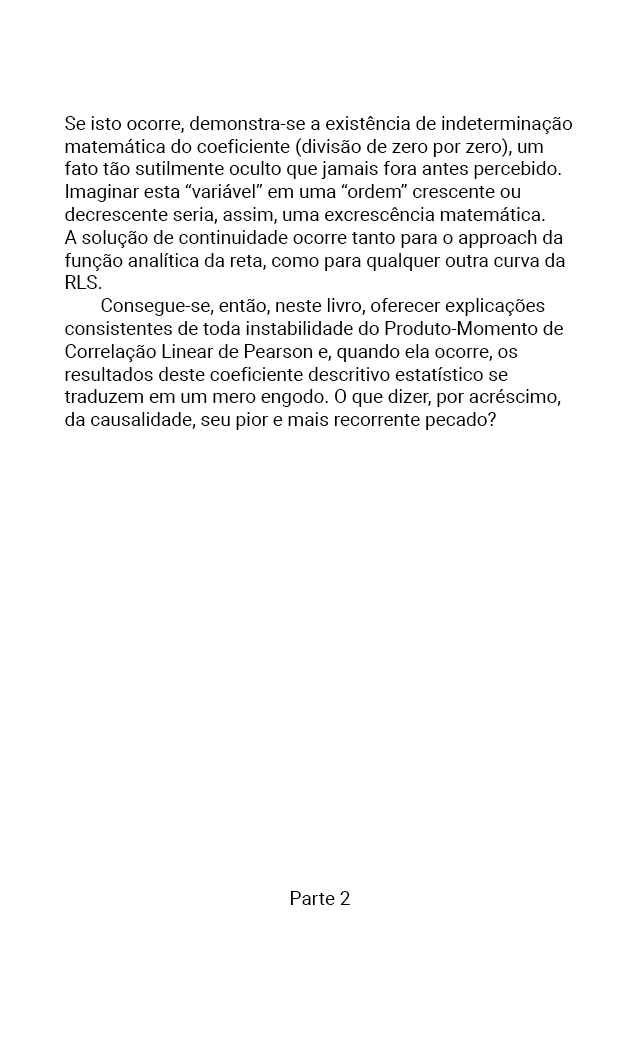 Se isto ocorre, demonstra-se a existência de indeterminação matemática do coeficiente (divisão de zero por zero), um fato tão sutilmente oculto que jamais fora antes percebido. Imaginar esta “variável” em uma “ordem” crescente ou decrescente seria, assim, uma excrescência matemática. A solução de continuidade ocorre tanto para o approach da função analítica da reta, como para qualquer outra curva da RLS.

Consegue-se, então, neste livro, oferecer explicações consistentes de toda instabilidade do Produto-Momento de Correlação Linear de Pearson e, quando ela ocorre, os resultados deste coeficiente descritivo estatístico se traduzem em um mero engodo. O que dizer, por acréscimo, da causalidade, seu pior e mais recorrente pecado?

Parte 2